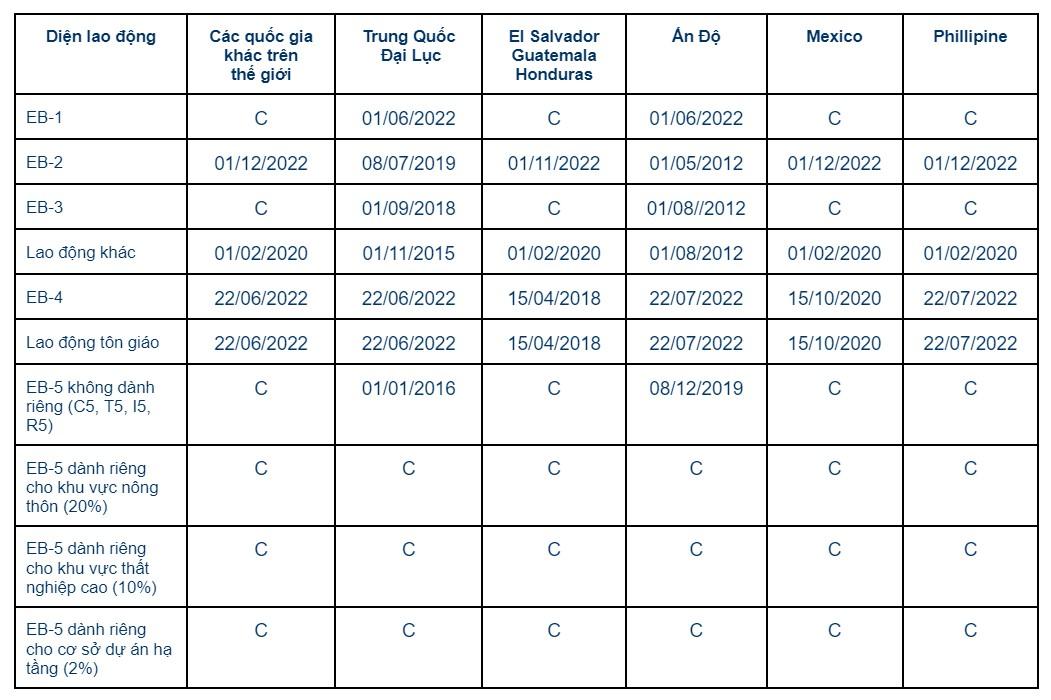 | Diện lao động | Các quốc gia khác trên thế giới | Trung Quốc Đại Lục | El Salvador Guatemala Honduras | Ấn Độ | Mexico | Phillipine |
|---|---|---|---|---|---|---|
| EB-1 | C | 01/06/2022 | C | 01/06/2022 | C | C |
| EB-2 | 01/12/2022 | 08/07/2019 | 01/11/2022 | 01/05/2012 | 01/12/2022 | 01/12/2022 |
| EB-3 | C | 01/09/2018 | C | 01/08//2012 | C | C |
| Lao động khác | 01/02/2020 | 01/11/2015 | 01/02/2020 | 01/08/2012 | 01/02/2020 | 01/02/2020 |
| EB-4 | 22/06/2022 | 22/06/2022 | 15/04/2018 | 22/07/2022 | 15/10/2020 | 22/07/2022 |
| Lao động tôn giáo | 22/06/2022 | 22/06/2022 | 15/04/2018 | 22/07/2022 | 15/10/2020 | 22/07/2022 |
| EB-5 không dành riêng (C5, T5, I5, R5) | C | 01/01/2016 | C | 08/12/2019 | C | C |
| EB-5 dành riêng cho khu vực nông thôn (20%) | C | C | C | C | C | C |
| EB-5 dành riêng cho khu vực thất nghiệp cao (10%) | C | C | C | C | C | C |
| EB-5 dành riêng cho cơ sở dự án hạ tầng (2%) | C | C | C | C | C | C |